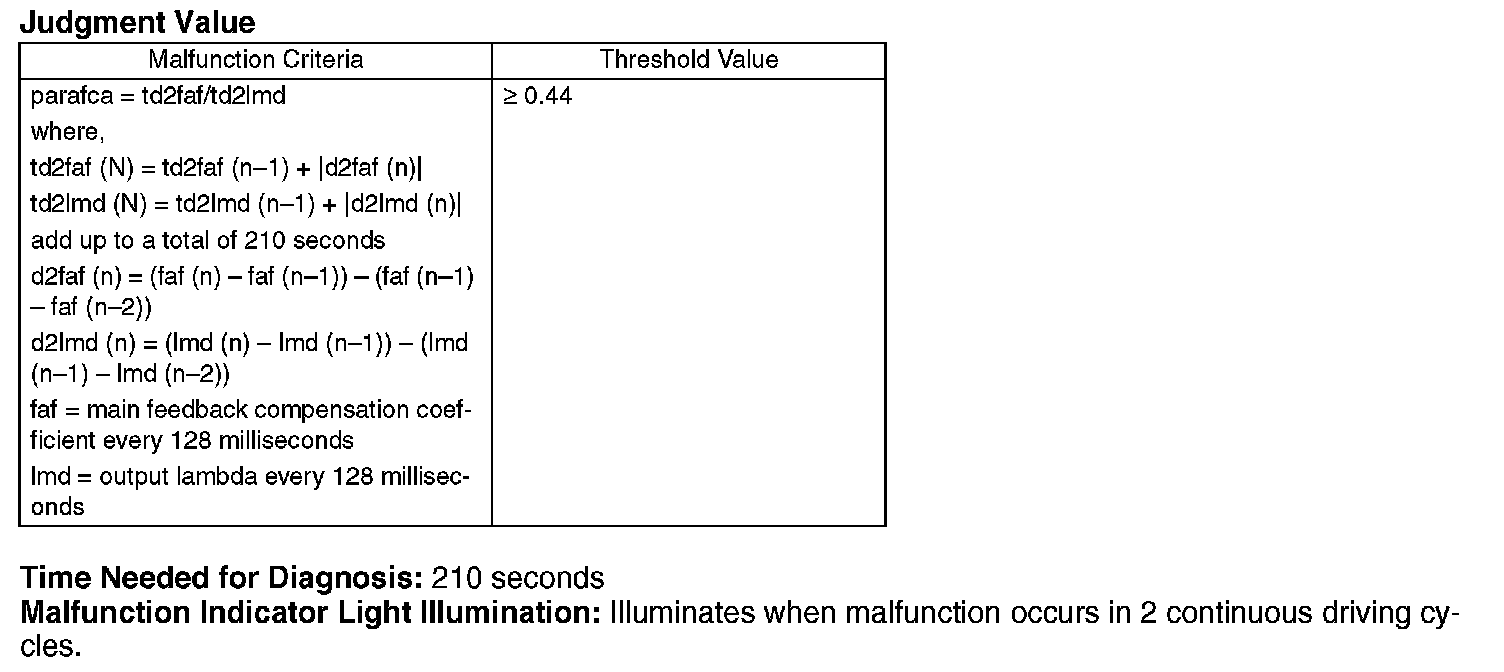 Judgment Value

| Malfunction Criteria | Threshold Value |
|---|---|
| parafca = td2faf/td2lmd where, td2faf (N) = td2faf (n–1) + \|d2faf (n)\| td2lmd (N) = td2lmd (n–1) + \|d2lmd (n)\| add up to a total of 210 seconds d2faf (n) = (faf (n) – faf (n–1)) – (faf (n–1) – faf (n–2)) d2lmd (n) = (lmd (n) – lmd (n–1)) – (lmd (n–1) – lmd (n–2)) faf = main feedback compensation coefficient every 128 milliseconds lmd = output lambda every 128 milliseconds | ≥ 0.44 |

Time Needed for Diagnosis: 210 seconds
Malfunction Indicator Light Illumination: Illuminates when malfunction occurs in 2 continuous driving cycles.